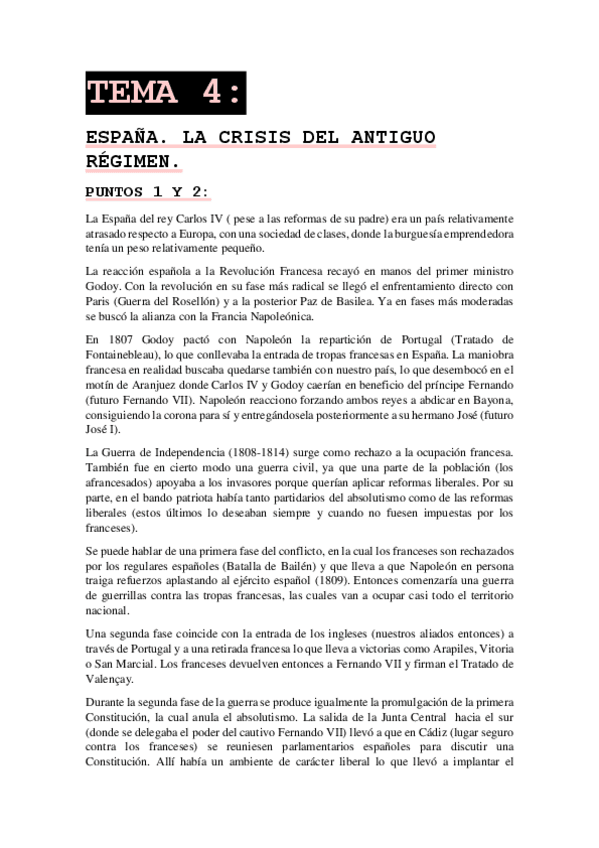 TEMA 4:

ESPAÑA. LA CRISIS DEL ANTIGUO RÉGIMEN.

PUNTOS 1 Y 2:

La España del rey Carlos IV ( pese a las reformas de su padre) era un país relativamente atrasado respecto a Europa, con una sociedad de clases, donde la burguesía emprendedora tenía un peso relativamente pequeño.

La reacción española a la Revolución Francesa recayó en manos del primer ministro Godoy. Con la revolución en su fase más radical se llegó el enfrentamiento directo con Paris (Guerra del Rosellón) y a la posterior Paz de Basilea. Ya en fases más moderadas se buscó la alianza con la Francia Napoleónica.

En 1807 Godoy pactó con Napoleón la repartición de Portugal (Tratado de Fontainebleau), lo que conllevaba la entrada de tropas francesas en España. La maniobra francesa en realidad buscaba quedarse también con nuestro país, lo que desembocó en el motín de Aranjuez donde Carlos IV y Godoy caerían en beneficio del príncipe Fernando (futuro Fernando VII). Napoleón reacciono forzando ambos reyes a abdicar en Bayona, consiguiendo la corona para sí y entregándosela posteriormente a su hermano José (futuro José I).

La Guerra de Independencia (1808-1814) surge como rechazo a la ocupación francesa. También fue en cierto modo una guerra civil, ya que una parte de la población (los afrancesados) apoyaba a los invasores porque querían aplicar reformas liberales. Por su parte, en el bando patriota había tanto partidarios del absolutismo como de las reformas liberales (estos últimos lo deseaban siempre y cuando no fuesen impuestas por los franceses).

Se puede hablar de una primera fase del conflicto, en la cual los franceses son rechazados por los regulares españoles (Batalla de Bailén) y que lleva a que Napoleón en persona traiga refuerzos aplastando al ejército español (1809). Entonces comenzaría una guerra de guerrillas contra las tropas francesas, las cuales van a ocupar casi todo el territorio nacional.

Una segunda fase coincide con la entrada de los ingleses (nuestros aliados entonces) a través de Portugal y a una retirada francesa lo que lleva a victorias como Arapiles, Vitoria o San Marcial. Los franceses devuelven entonces a Fernando VII y firman el Tratado de Valençay.

Durante la segunda fase de la guerra se produce igualmente la promulgación de la primera Constitución, la cual anula el absolutismo. La salida de la Junta Central hacia el sur (donde se delegaba el poder del cautivo Fernando VII) llevó a que en Cádiz (lugar seguro contra los franceses) se reuniesen parlamentarios españoles para discutir una Constitución. Allí había un ambiente de carácter liberal lo que llevó a implantar el